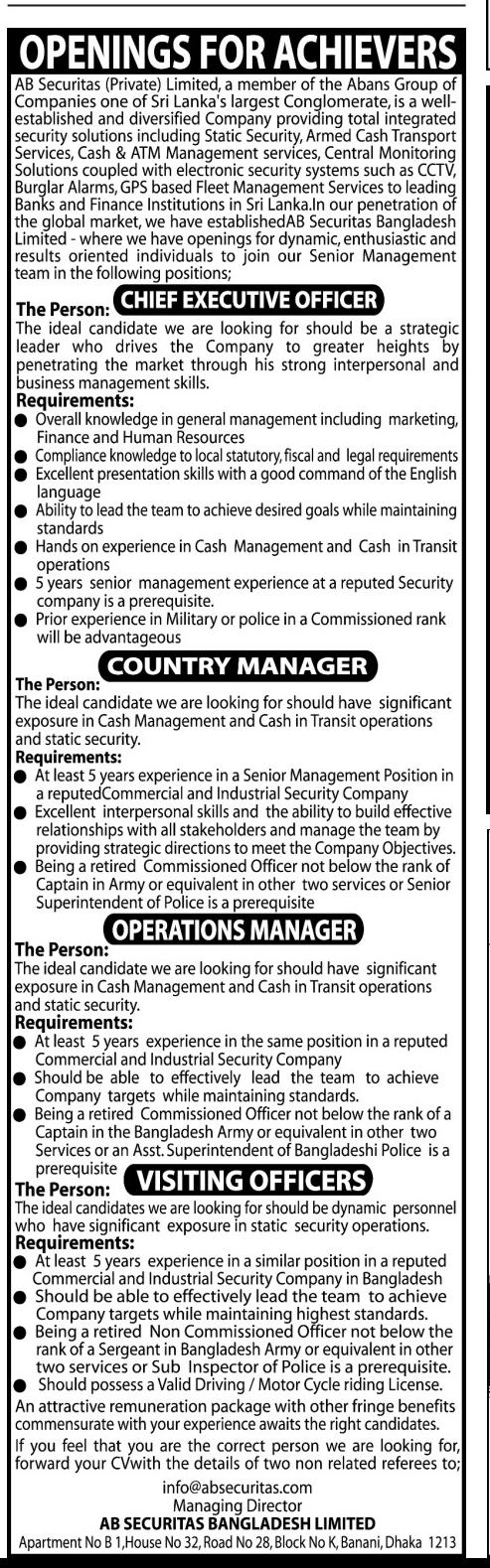 OPENINGS FOR ACHIEVERS

AB Securitas (Private) Limited, a member of the Abans Group of Companies one of Sri Lanka's largest Conglomerate, is a well-established and diversified Company providing total integrated security solutions including Static Security, Armed Cash Transport Services, Cash & ATM Management services, Central Monitoring Solutions coupled with electronic security systems such as CCTV, Burglar Alarms, GPS based Fleet Management Services to leading Banks and Finance Institutions in Sri Lanka.In our penetration of the global market, we have establishedAB Securitas Bangladesh Limited - where we have openings for dynamic, enthusiastic and results oriented individuals to join our Senior Management team in the following positions;

The Person: CHIEF EXECUTIVE OFFICER
The ideal candidate we are looking for should be a strategic leader who drives the Company to greater heights by penetrating the market through his strong interpersonal and business management skills.
Requirements:
● Overall knowledge in general management including marketing, Finance and Human Resources
● Compliance knowledge to local statutory, fiscal and legal requirements
● Excellent presentation skills with a good command of the English language
● Ability to lead the team to achieve desired goals while maintaining standards
● Hands on experience in Cash Management and Cash in Transit operations
● 5 years senior management experience at a reputed Security company is a prerequisite.
● Prior experience in Military or police in a Commissioned rank will be advantageous

COUNTRY MANAGER
The Person:
The ideal candidate we are looking for should have significant exposure in Cash Management and Cash in Transit operations and static security.
Requirements:
● At least 5 years experience in a Senior Management Position in a reputedCommercial and Industrial Security Company
● Excellent interpersonal skills and the ability to build effective relationships with all stakeholders and manage the team by providing strategic directions to meet the Company Objectives.
● Being a retired Commissioned Officer not below the rank of Captain in Army or equivalent in other two services or Senior Superintendent of Police is a prerequisite

OPERATIONS MANAGER
The Person:
The ideal candidate we are looking for should have significant exposure in Cash Management and Cash in Transit operations and static security.
Requirements:
● At least 5 years experience in the same position in a reputed Commercial and Industrial Security Company
● Should be able to effectively lead the team to achieve Company targets while maintaining standards.
● Being a retired Commissioned Officer not below the rank of a Captain in the Bangladesh Army or equivalent in other two Services or an Asst. Superintendent of Bangladeshi Police is a prerequisite

The Person: VISITING OFFICERS
The ideal candidates we are looking for should be dynamic personnel who have significant exposure in static security operations.
Requirements:
● At least 5 years experience in a similar position in a reputed Commercial and Industrial Security Company in Bangladesh
● Should be able to effectively lead the team to achieve Company targets while maintaining highest standards.
● Being a retired Non Commissioned Officer not below the rank of a Sergeant in Bangladesh Army or equivalent in other two services or Sub Inspector of Police is a prerequisite.
● Should possess a Valid Driving / Motor Cycle riding License.

An attractive remuneration package with other fringe benefits commensurate with your experience awaits the right candidates.

If you feel that you are the correct person we are looking for, forward your CVwith the details of two non related referees to;

info@absecuritas.com
Managing Director
AB SECURITAS BANGLADESH LIMITED
Apartment No B 1,House No 32, Road No 28, Block No K, Banani, Dhaka 1213